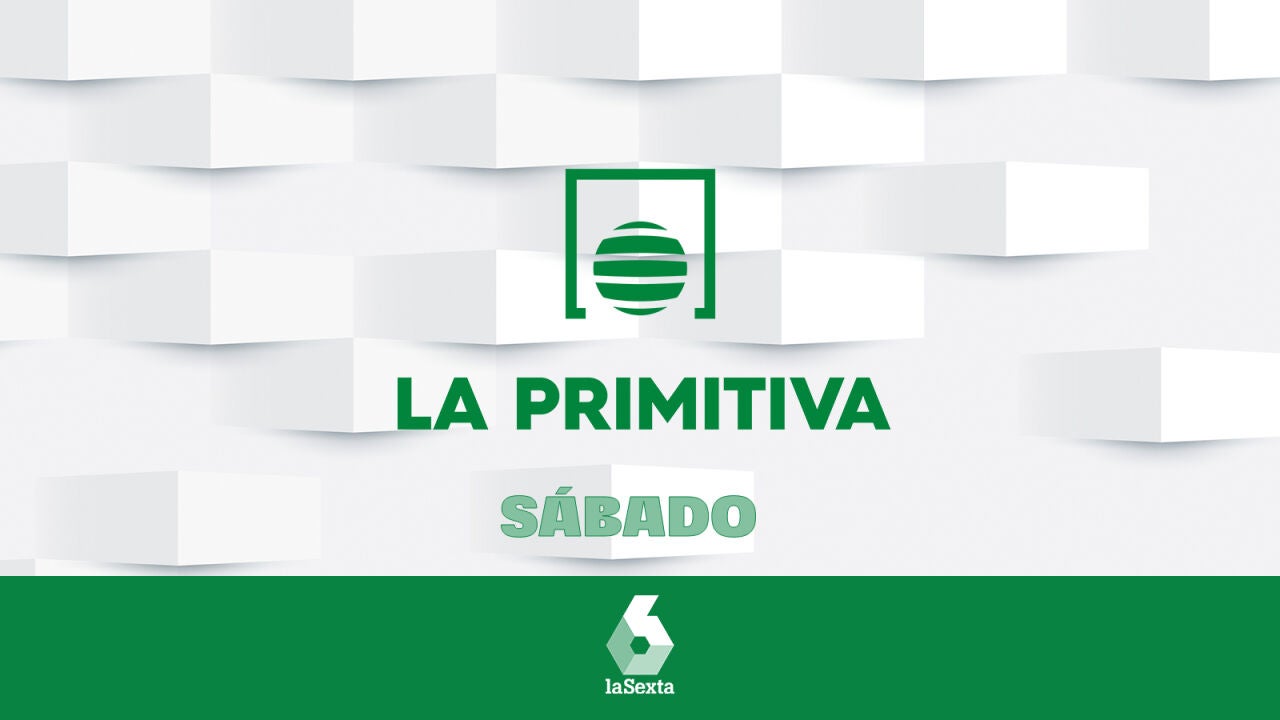 LA PRIMITIVA

SÁBADO

laSexta